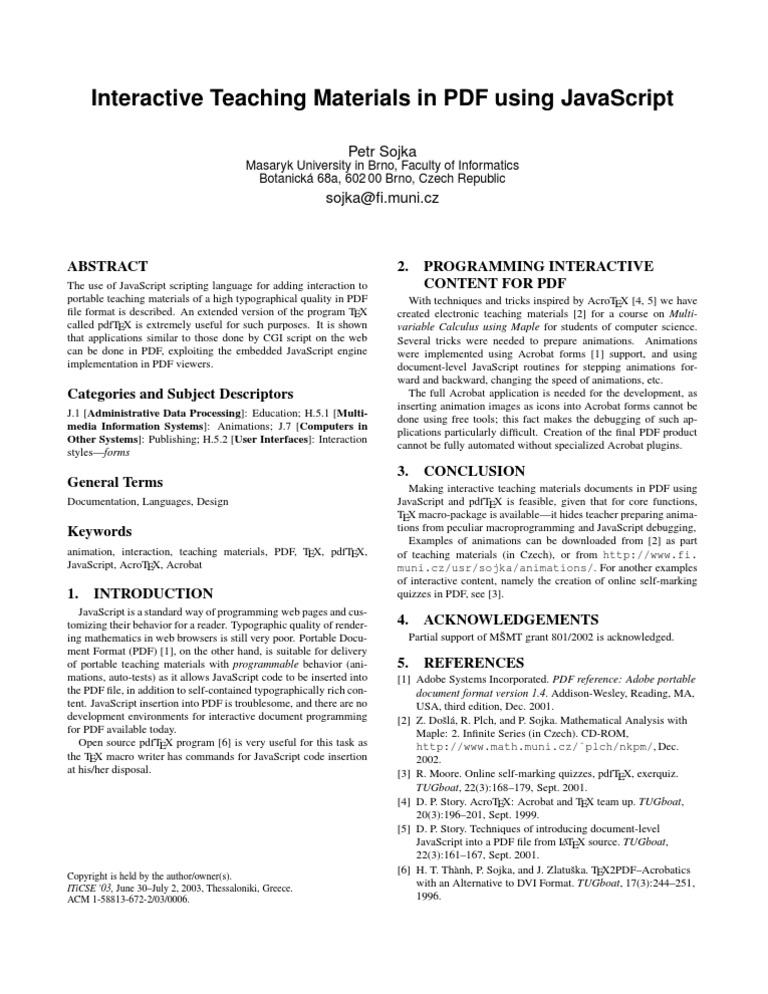 Interactive Teaching Materials in PDF using JavaScript

Petr Sojka
Masaryk University in Brno, Faculty of Informatics
Botanická 68a, 602 00 Brno, Czech Republic
sojka@fi.muni.cz

ABSTRACT

The use of JavaScript scripting language for adding interaction to portable teaching materials of a high typographical quality in PDF file format is described. An extended version of the program TEX called pdfTEX is extremely useful for such purposes. It is shown that applications similar to those done by CGI script on the web can be done in PDF, exploiting the embedded JavaScript engine implementation in PDF viewers.

Categories and Subject Descriptors

J.1 [Administrative Data Processing]: Education; H.5.1 [Multimedia Information Systems]: Animations; J.7 [Computers in Other Systems]: Publishing; H.5.2 [User Interfaces]: Interaction styles—forms

General Terms

Documentation, Languages, Design

Keywords

animation, interaction, teaching materials, PDF, TEX, pdfTEX, JavaScript, AcroTEX, Acrobat

1. INTRODUCTION

JavaScript is a standard way of programming web pages and customizing their behavior for a reader. Typographic quality of rendering mathematics in web browsers is still very poor. Portable Document Format (PDF) [1], on the other hand, is suitable for delivery of portable teaching materials with programmable behavior (animations, auto-tests) as it allows JavaScript code to be inserted into the PDF file, in addition to self-contained typographically rich content. JavaScript insertion into PDF is troublesome, and there are no development environments for interactive document programming for PDF available today.

Open source pdfTEX program [6] is very useful for this task as the TEX macro writer has commands for JavaScript code insertion at his/her disposal.

Copyright is held by the author/owner(s).
ITiCSE '03, June 30–July 2, 2003, Thessaloniki, Greece.
ACM 1-58813-672-2/03/0006.

2. PROGRAMMING INTERACTIVE CONTENT FOR PDF

With techniques and tricks inspired by AcroTEX [4, 5] we have created electronic teaching materials [2] for a course on Multivariable Calculus using Maple for students of computer science. Several tricks were needed to prepare animations. Animations were implemented using Acrobat forms [1] support, and using document-level JavaScript routines for stepping animations forward and backward, changing the speed of animations, etc.

The full Acrobat application is needed for the development, as inserting animation images as icons into Acrobat forms cannot be done using free tools; this fact makes the debugging of such applications particularly difficult. Creation of the final PDF product cannot be fully automated without specialized Acrobat plugins.

3. CONCLUSION

Making interactive teaching materials documents in PDF using JavaScript and pdfTEX is feasible, given that for core functions, TEX macro-package is available—it hides teacher preparing animations from peculiar macroprogramming and JavaScript debugging.

Examples of animations can be downloaded from [2] as part of teaching materials (in Czech), or from http://www.fi.muni.cz/usr/sojka/animations/. For another examples of interactive content, namely the creation of online self-marking quizzes in PDF, see [3].

4. ACKNOWLEDGEMENTS

Partial support of MŠMT grant 801/2002 is acknowledged.

5. REFERENCES

[1] Adobe Systems Incorporated. PDF reference: Adobe portable document format version 1.4. Addison-Wesley, Reading, MA, USA, third edition, Dec. 2001.

[2] Z. Došlá, R. Plch, and P. Sojka. Mathematical Analysis with Maple: 2. Infinite Series (in Czech). CD-ROM, http://www.math.muni.cz/~plch/nkpm/, Dec. 2002.

[3] R. Moore. Online self-marking quizzes, pdfTEX, exerquiz. TUGboat, 22(3):168–179, Sept. 2001.

[4] D. P. Story. AcroTEX: Acrobat and TEX team up. TUGboat, 20(3):196–201, Sept. 1999.

[5] D. P. Story. Techniques of introducing document-level JavaScript into a PDF file from LATEX source. TUGboat, 22(3):161–167, Sept. 2001.

[6] H. T. Thành, P. Sojka, and J. Zlatuška. TEX2PDF–Acrobatics with an Alternative to DVI Format. TUGboat, 17(3):244–251, 1996.